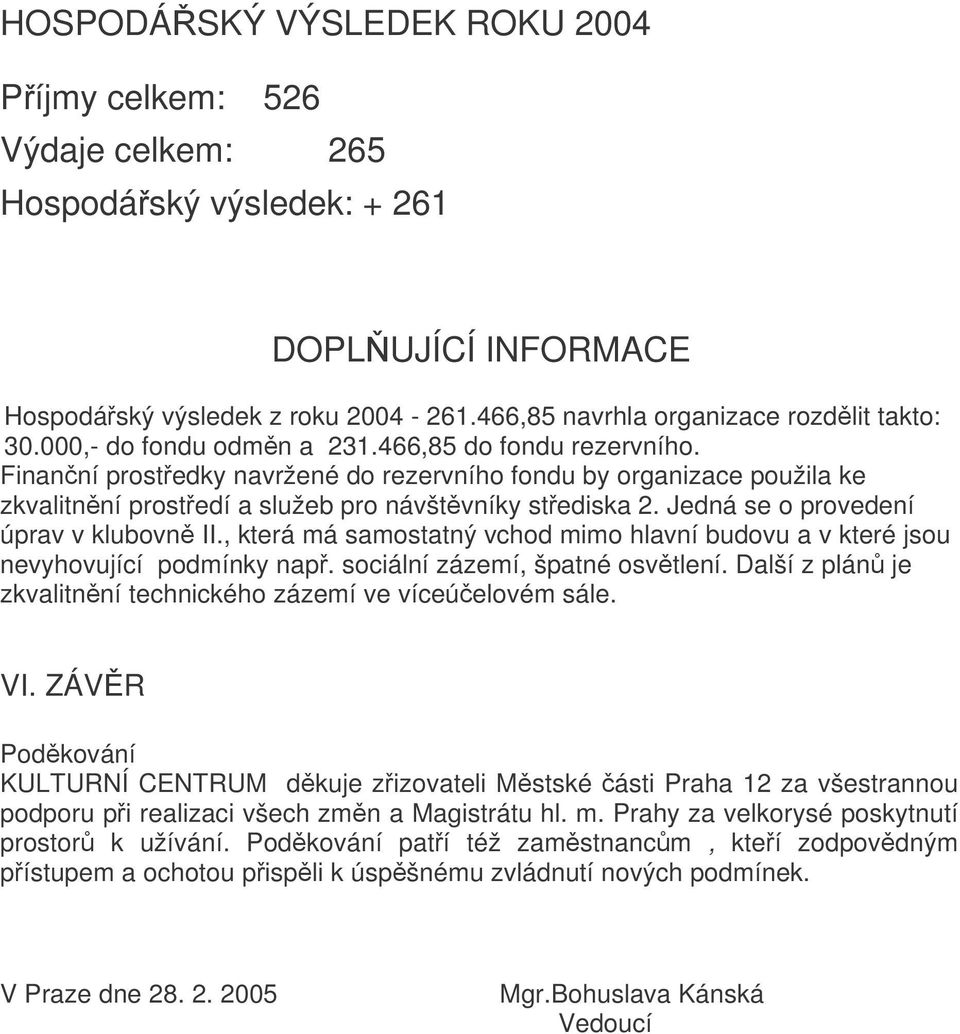 HOSPODÁŘSKÝ VÝSLEDEK ROKU 2004

Příjmy celkem: 526

Výdaje celkem: 265

Hospodářský výsledek: + 261

DOPLŇUJÍCÍ INFORMACE

Hospodářský výsledek z roku 2004 - 261.466,85 navrhla organizace rozdělit takto: 30.000,- do fondu odměn a 231.466,85 do fondu rezervního. Finanční prostředky navržené do rezervního fondu by organizace použila ke zkvalitnění prostředí a služeb pro návštěvníky střediska 2. Jedná se o provedení úprav v klubovně II., která má samostatný vchod mimo hlavní budovu a v které jsou nevyhovující podmínky např. sociální zázemí, špatné osvětlení. Další z plánů je zkvalitnění technického zázemí ve víceúčelovém sále.

VI. ZÁVĚR

Poděkování
KULTURNÍ CENTRUM děkuje zřizovateli Městské části Praha 12 za všestrannou podporu při realizaci všech změn a Magistrátu hl. m. Prahy za velkorysé poskytnutí prostorů k užívání. Poděkování patří též zaměstnancům , kteří zodpovědným přístupem a ochotou přispěli k úspěšnému zvládnutí nových podmínek.

V Praze dne 28. 2. 2005

Mgr.Bohuslava Kánská
Vedoucí